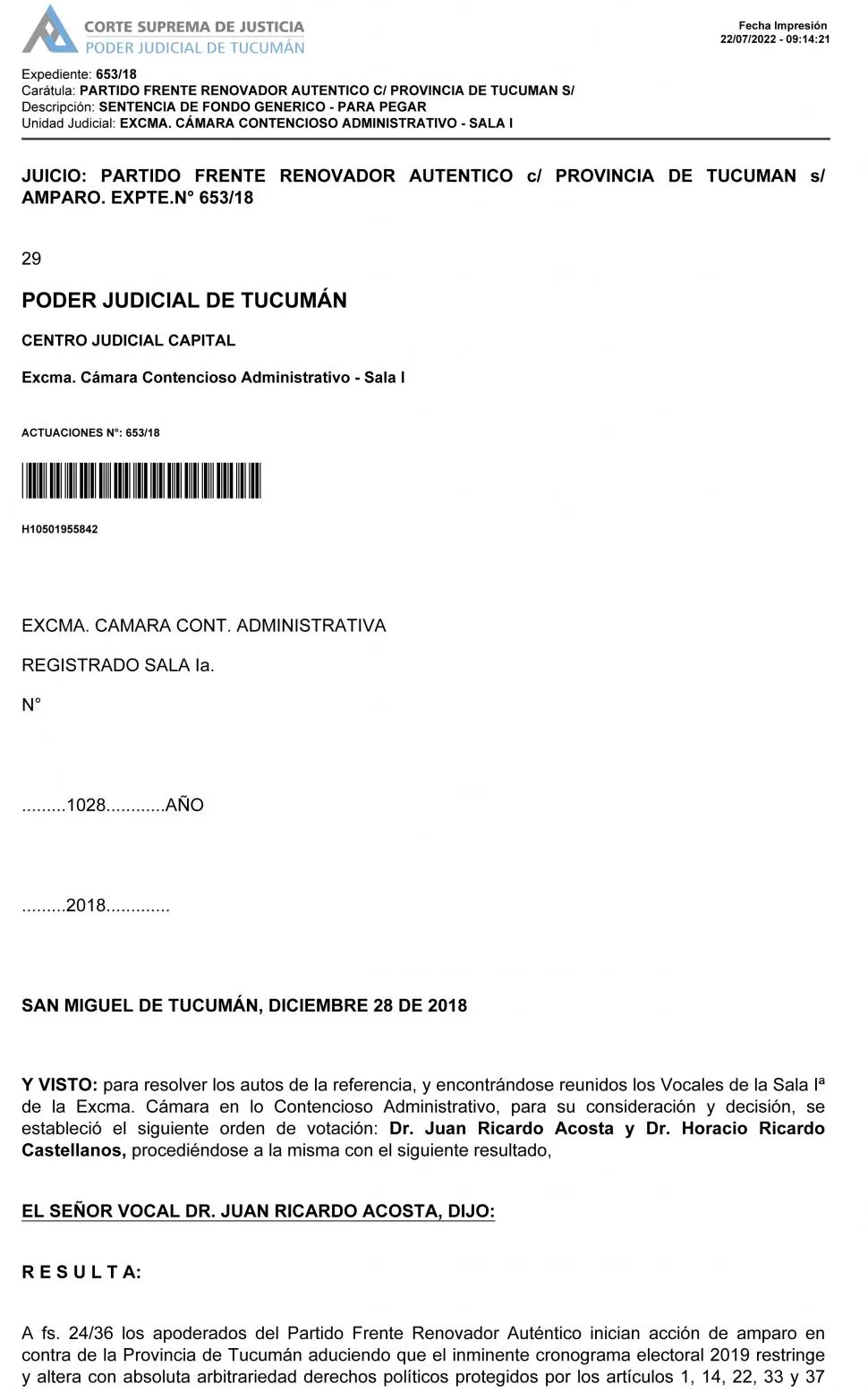 CORTE SUPREMA DE JUSTICIA
PODER JUDICIAL DE TUCUMÁN

Fecha Impresión
22/07/2022 - 09:14:21

Expediente: 653/18
Carátula: PARTIDO FRENTE RENOVADOR AUTENTICO C/ PROVINCIA DE TUCUMAN S/
Descripción: SENTENCIA DE FONDO GENERICO - PARA PEGAR
Unidad Judicial: EXCMA. CÁMARA CONTENCIOSO ADMINISTRATIVO - SALA I

JUICIO: PARTIDO FRENTE RENOVADOR AUTENTICO c/ PROVINCIA DE TUCUMAN s/ AMPARO. EXPTE.N° 653/18

29

PODER JUDICIAL DE TUCUMÁN

CENTRO JUDICIAL CAPITAL

Excma. Cámara Contencioso Administrativo - Sala I

ACTUACIONES N°: 653/18

H10501955842

EXCMA. CAMARA CONT. ADMINISTRATIVA

REGISTRADO SALA Ia.

N°

.........1028............AÑO

.........2018.............

SAN MIGUEL DE TUCUMÁN, DICIEMBRE 28 DE 2018

Y VISTO: para resolver los autos de la referencia, y encontrándose reunidos los Vocales de la Sala Iª de la Excma. Cámara en lo Contencioso Administrativo, para su consideración y decisión, se estableció el siguiente orden de votación: Dr. Juan Ricardo Acosta y Dr. Horacio Ricardo Castellanos, procediéndose a la misma con el siguiente resultado,

EL SEÑOR VOCAL DR. JUAN RICARDO ACOSTA, DIJO:

R E S U L T A:

A fs. 24/36 los apoderados del Partido Frente Renovador Auténtico inician acción de amparo en contra de la Provincia de Tucumán aduciendo que el inminente cronograma electoral 2019 restringe y altera con absoluta arbitrariedad derechos políticos protegidos por los artículos 1, 14, 22, 33 y 37